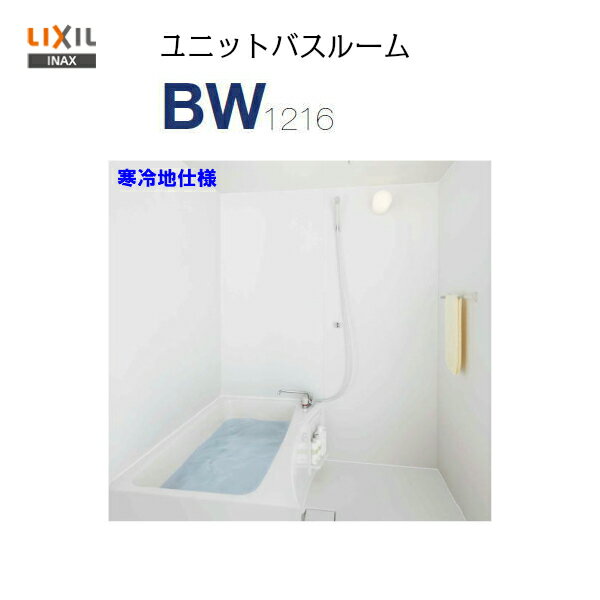 LIXIL
INAX

ユニットバスルーム

BW1216

寒冷地仕様